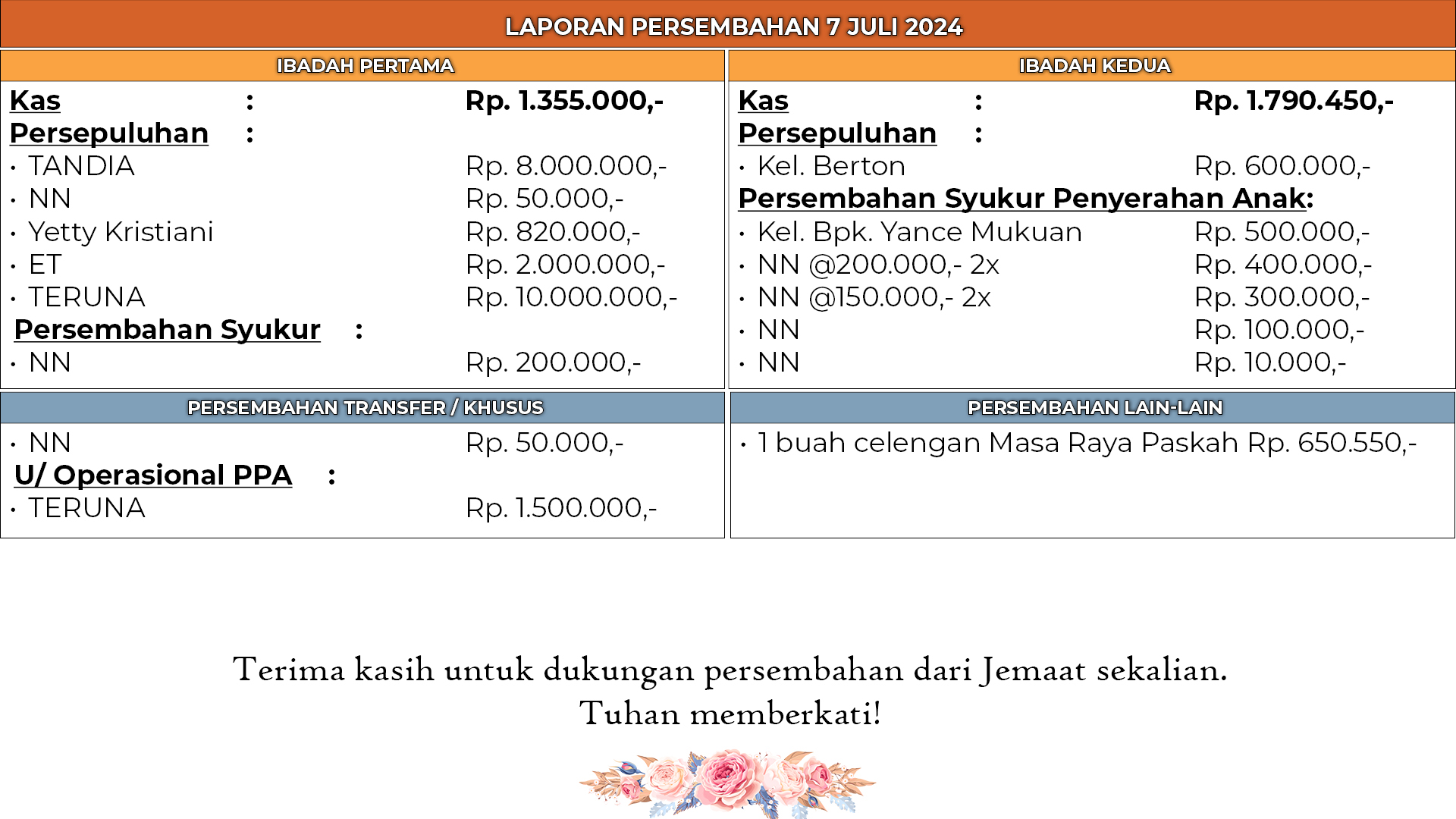 LAPORAN PERSEMBAHAN 7 JULI 2024

IBADAH PERTAMA

Kas : Rp. 1.355.000,-
Persepuluhan :
• TANDIA Rp. 8.000.000,-
• NN Rp. 50.000,-
• Yetty Kristiani Rp. 820.000,-
• ET Rp. 2.000.000,-
• TERUNA Rp. 10.000.000,-
Persembahan Syukur :
• NN Rp. 200.000,-

IBADAH KEDUA

Kas : Rp. 1.790.450,-
Persepuluhan :
• Kel. Berton Rp. 600.000,-
Persembahan Syukur Penyerahan Anak:
• Kel. Bpk. Yance Mukuan Rp. 500.000,-
• NN @200.000,- 2x Rp. 400.000,-
• NN @150.000,- 2x Rp. 300.000,-
• NN Rp. 100.000,-
• NN Rp. 10.000,-

PERSEMBAHAN TRANSFER / KHUSUS

• NN Rp. 50.000,-
U/ Operasional PPA :
• TERUNA Rp. 1.500.000,-

PERSEMBAHAN LAIN-LAIN

• 1 buah celengan Masa Raya Paskah Rp. 650.550,-

Terima kasih untuk dukungan persembahan dari Jemaat sekalian.
Tuhan memberkati!